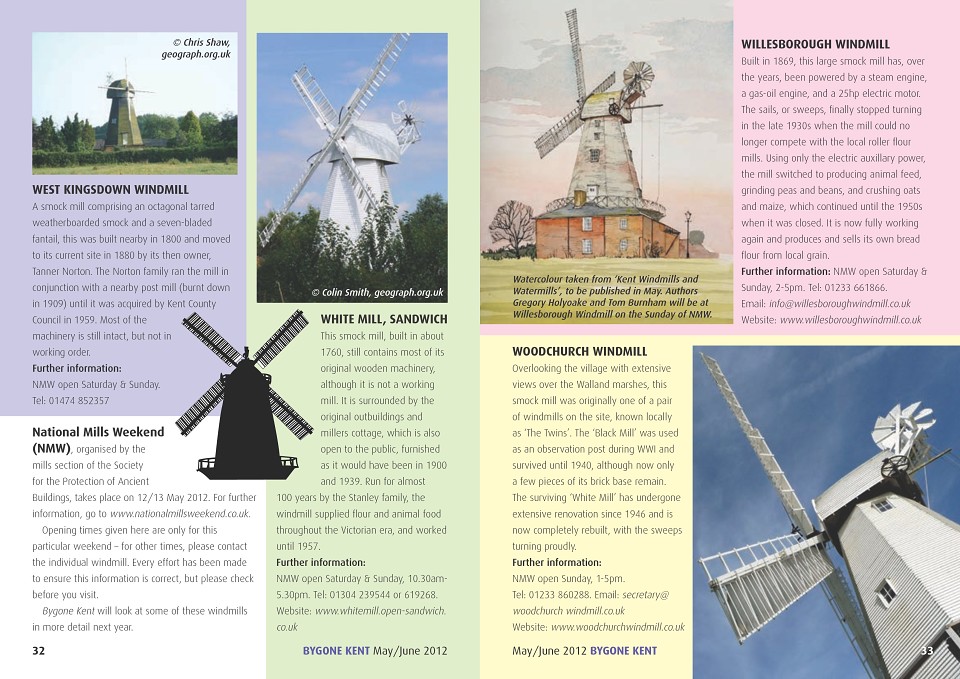 © Chris Shaw, geograph.org.uk

WEST KINGSDOWN WINDMILL
A smock mill comprising an octagonal tarred weatherboarded smock and a seven-bladed fantail, this was built nearby in 1800 and moved to its current site in 1880 by its then owner, Tanner Norton. The Norton family ran the mill in conjunction with a nearby post mill (burnt down in 1909) until it was acquired by Kent County Council in 1959. Most of the machinery is still intact, but not in working order.
Further information:
NMW open Saturday & Sunday.
Tel: 01474 852357

National Mills Weekend (NMW), organised by the mills section of the Society for the Protection of Ancient Buildings, takes place on 12/13 May 2012. For further information, go to www.nationalmillsweekend.co.uk.

Opening times given here are only for this particular weekend – for other times, please contact the individual windmill. Every effort has been made to ensure this information is correct, but please check before you visit.

Bygone Kent will look at some of these windmills in more detail next year.

32

© Colin Smith, geograph.org.uk

WHITE MILL, SANDWICH
This smock mill, built in about 1760, still contains most of its original wooden machinery, although it is not a working mill. It is surrounded by the original outbuildings and millers cottage, which is also open to the public, furnished as it would have been in 1900 and 1939. Run for almost 100 years by the Stanley family, the windmill supplied flour and animal food throughout the Victorian era, and worked until 1957.
Further information:
NMW open Saturday & Sunday, 10.30am-5.30pm. Tel: 01304 239544 or 619268.
Website: www.whitemill.open-sandwich.co.uk

BYGONE KENT May/June 2012

Watercolour taken from 'Kent Windmills and Watermills', to be published in May. Authors Gregory Holyoake and Tom Burnham will be at Willesborough Windmill on the Sunday of NMW.

WILLESBOROUGH WINDMILL
Built in 1869, this large smock mill has, over the years, been powered by a steam engine, a gas-oil engine, and a 25hp electric motor. The sails, or sweeps, finally stopped turning in the late 1930s when the mill could no longer compete with the local roller flour mills. Using only the electric auxillary power, the mill switched to producing animal feed, grinding peas and beans, and crushing oats and maize, which continued until the 1950s when it was closed. It is now fully working again and produces and sells its own bread flour from local grain.
Further information: NMW open Saturday & Sunday, 2-5pm. Tel: 01233 661866.
Email: info@willesboroughwindmill.co.uk
Website: www.willesboroughwindmill.co.uk

WOODCHURCH WINDMILL
Overlooking the village with extensive views over the Walland marshes, this smock mill was originally one of a pair of windmills on the site, known locally as 'The Twins'. The 'Black Mill' was used as an observation post during WWI and survived until 1940, although now only a few pieces of its brick base remain. The surviving 'White Mill' has undergone extensive renovation since 1946 and is now completely rebuilt, with the sweeps turning proudly.
Further information:
NMW open Sunday, 1-5pm.
Tel: 01233 860288. Email: secretary@woodchurch windmill.co.uk
Website: www.woodchurchwindmill.co.uk

May/June 2012 BYGONE KENT

33